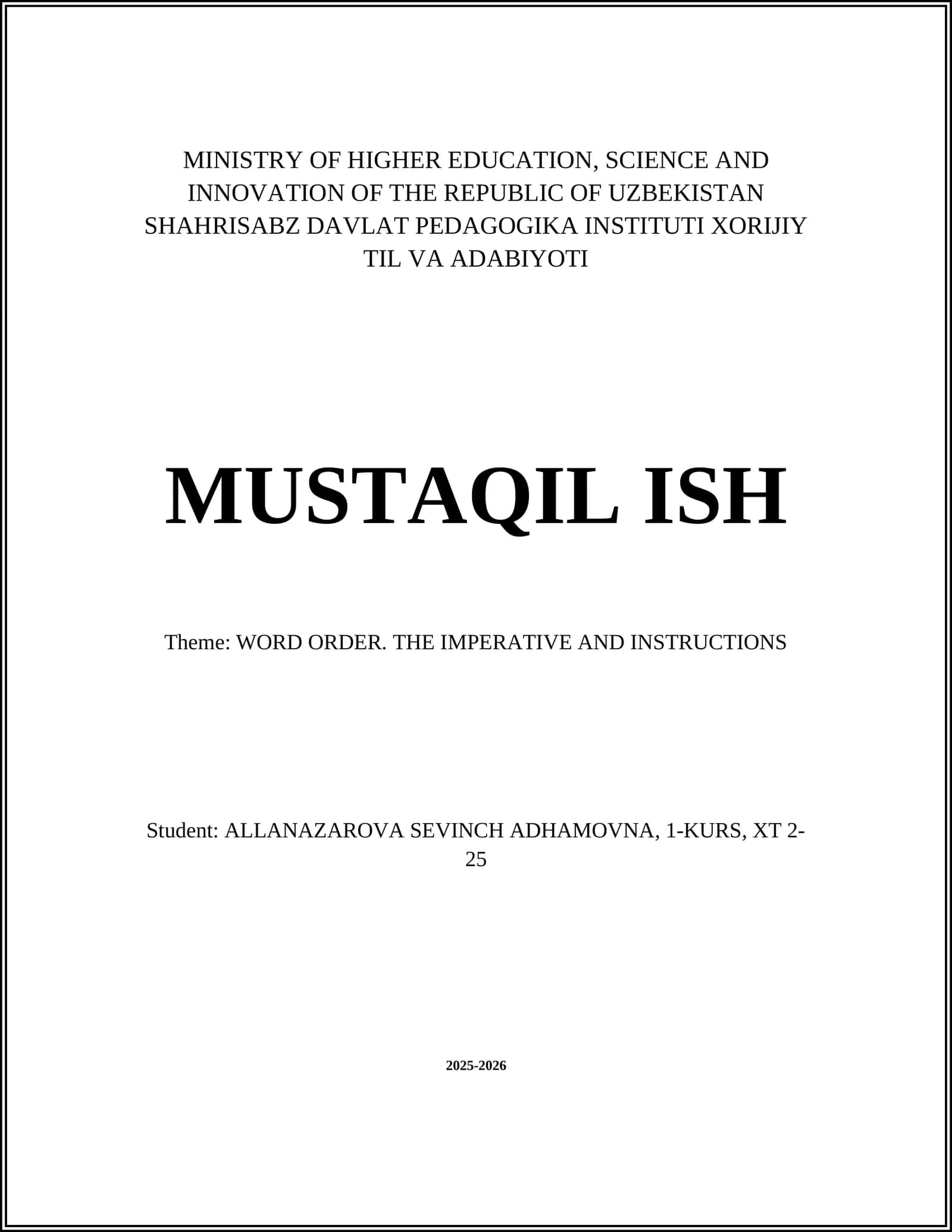 MINISTRY OF HIGHER EDUCATION, SCIENCE AND INNOVATION OF THE REPUBLIC OF UZBEKISTAN SHAHRISABZ DAVLAT PEDAGOGIKA INSTITUTI XORIJIY TIL VA ADABIYOTI

MUSTAQIL ISH

Theme: WORD ORDER. THE IMPERATIVE AND INSTRUCTIONS

Student: ALLANAZAROVA SEVINCH ADHAMOVNA, 1-KURS, XT 2-25

2025-2026